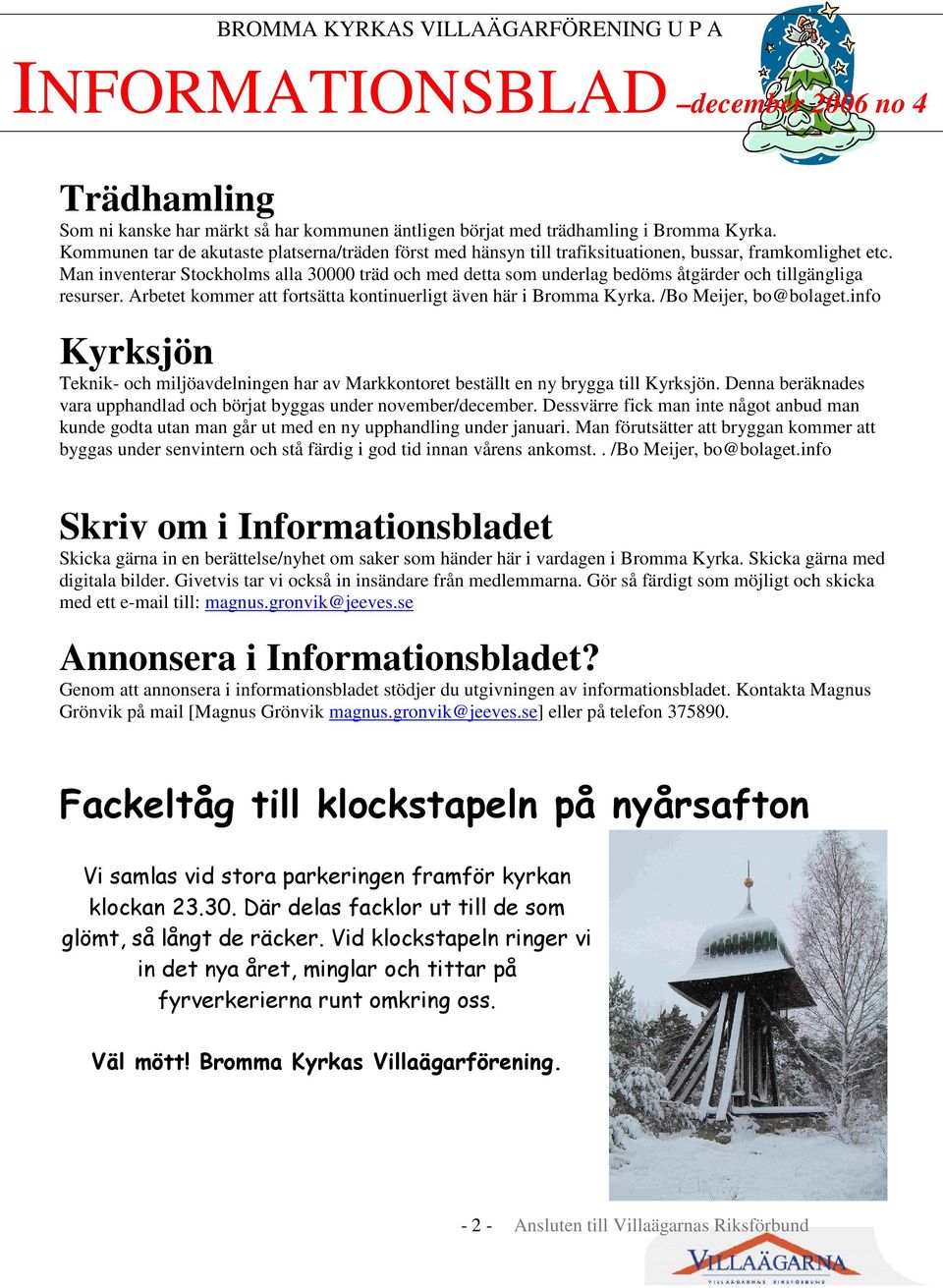 BROMMA KYRKAS VILLAÄGARFÖRENING U P A

INFORMATIONSBLAD –december 2006 no 4

Trädhamling

Som ni kanske har märkt så har kommunen äntligen börjat med trädhamling i Bromma Kyrka. Kommunen tar de akutaste platserna/träden först med hänsyn till trafiksituationen, bussar, framkomlighet etc. Man inventerar Stockholms alla 30000 träd och med detta som underlag bedöms åtgärder och tillgängliga resurser. Arbetet kommer att fortsätta kontinuerligt även här i Bromma Kyrka. /Bo Meijer, bo@bolaget.info

Kyrksjön

Teknik- och miljöavdelningen har av Markkontoret beställt en ny brygga till Kyrksjön. Denna beräknades vara upphandlad och börjat byggas under november/december. Dessvärre fick man inte något anbud man kunde godta utan man går ut med en ny upphandling under januari. Man förutsätter att bryggan kommer att byggas under senvintern och stå färdig i god tid innan vårens ankomst. . /Bo Meijer, bo@bolaget.info

Skriv om i Informationsbladet

Skicka gärna in en berättelse/nyhet om saker som händer här i vardagen i Bromma Kyrka. Skicka gärna med digitala bilder. Givetvis tar vi också in insändare från medlemmarna. Gör så färdigt som möjligt och skicka med ett e-mail till: magnus.gronvik@jeeves.se

Annonsera i Informationsbladet?

Genom att annonsera i informationsbladet stödjer du utgivningen av informationsbladet. Kontakta Magnus Grönvik på mail [Magnus Grönvik magnus.gronvik@jeeves.se] eller på telefon 375890.

Fackeltåg till klockstapeln på nyårsafton

Vi samlas vid stora parkeringen framför kyrkan klockan 23.30. Där delas facklor ut till de som glömt, så långt de räcker. Vid klockstapeln ringer vi in det nya året, minglar och tittar på fyrverkerierna runt omkring oss.

Väl mött! Bromma Kyrkas Villaägarförening.

- 2 - Ansluten till Villaägarnas Riksförbund

VILLAÄGARNA
VILLAÄGARNAS RIKSFÖRBUND